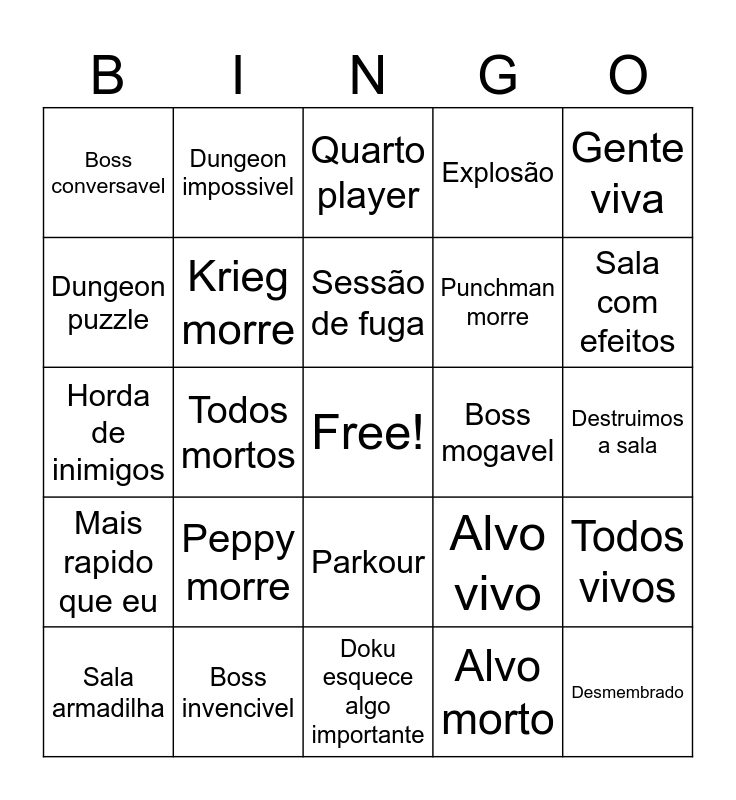 | B | I | N | G | O |
|---|---|---|---|---|
| Boss conversavel | Dungeon impossivel | Quarto player | Explosão | Gente viva |
| Dungeon puzzle | Krieg morre | Sessão de fuga | Punchman morre | Sala com efeitos |
| Horda de inimigos | Todos mortos | Free! | Boss mogavel | Destruimos a sala |
| Mais rapido que eu | Peppy morre | Parkour | Alvo vivo | Todos vivos |
| Sala armadilha | Boss invencivel | Doku esquece algo importante | Alvo morto | Desmembrado |